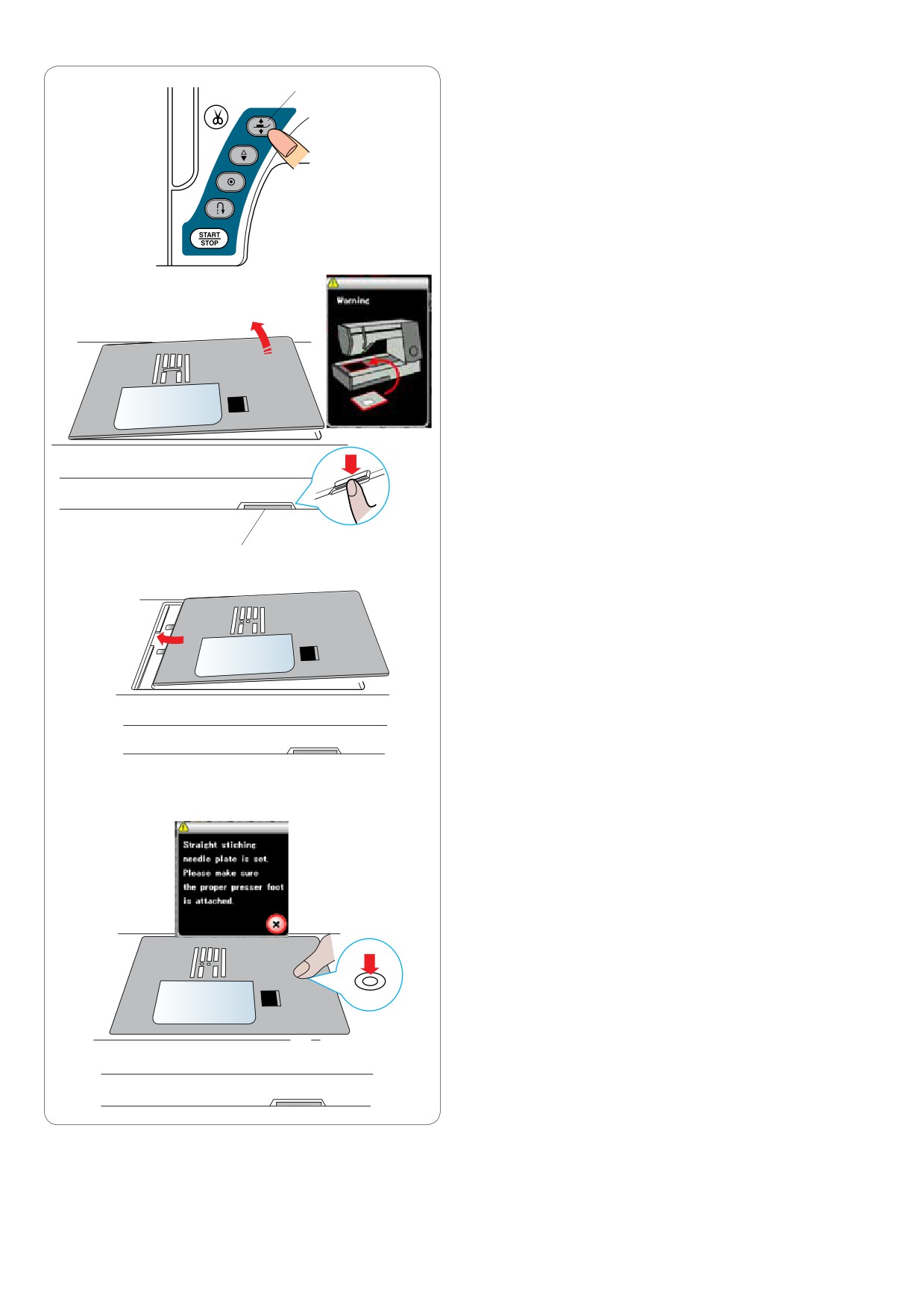 START
STOP

Warning

Straight stiching needle plate is set. Please make sure the proper presser foot is attached.